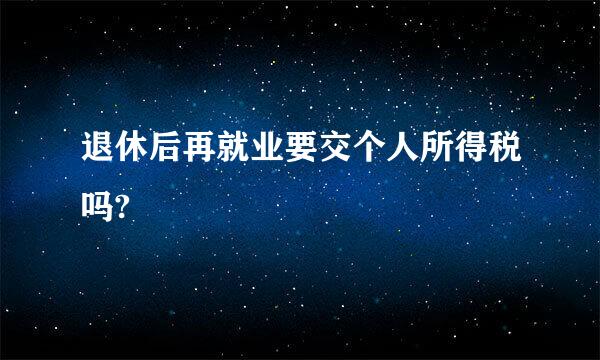 退休后再就业要交个人所得税吗?